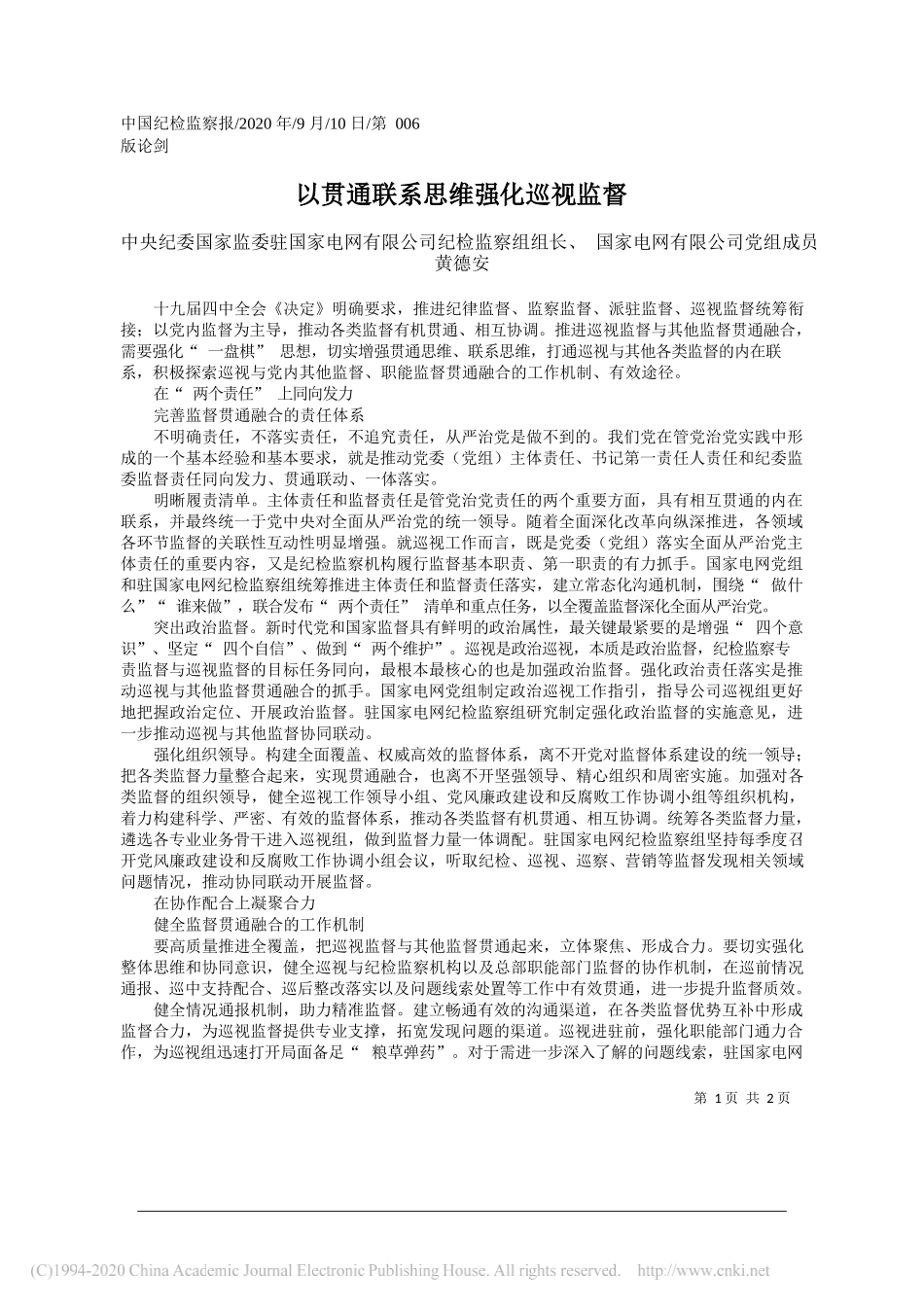 中国纪检监察报/2020 年/9 月/10 日/第 006 版论剑

以贯通联系思维强化巡视监督

中央纪委国家监委驻国家电网有限公司纪检监察组组长、 国家电网有限公司党组成员 黄德安

十九届四中全会《决定》明确要求，推进纪律监督、监察监督、派驻监督、巡视监督统筹衔接；以党内监督为主导，推动各类监督有机贯通、相互协调。推进巡视监督与其他监督贯通融合，需要强化“ 一盘棋” 思想，切实增强贯通思维、联系思维，打通巡视与其他各类监督的内在联系，积极探索巡视与党内其他监督、职能监督贯通融合的工作机制、有效途径。

在“ 两个责任” 上同向发力

完善监督贯通融合的责任体系

不明确责任，不落实责任，不追究责任，从严治党是做不到的。我们党在管党治党实践中形成的一个基本经验和基本要求，就是推动党委（党组）主体责任、书记第一责任人责任和纪委监委监督责任同向发力、贯通联动、一体落实。

明晰履责清单。主体责任和监督责任是管党治党责任的两个重要方面，具有相互贯通的内在联系，并最终统一于党中央对全面从严治党的统一领导。随着全面深化改革向纵深推进，各领域各环节监督的关联性互动性明显增强。就巡视工作而言，既是党委（党组）落实全面从严治党主体责任的重要内容，又是纪检监察机构履行监督基本职责、第一职责的有力抓手。国家电网党组和驻国家电网纪检监察组统筹推进主体责任和监督责任落实，建立常态化沟通机制，围绕“ 做什么”“ 谁来做”，联合发布“ 两个责任” 清单和重点任务，以全覆盖监督深化全面从严治党。

突出政治监督。新时代党和国家监督具有鲜明的政治属性，最关键最紧要的是增强“ 四个意识”、坚定“ 四个自信”、做到“ 两个维护”。巡视是政治巡视，本质是政治监督，纪检监察专责监督与巡视监督的目标任务同向，最根本最核心的也是加强政治监督。强化政治责任落实是推动巡视与其他监督贯通融合的抓手。国家电网党组制定政治巡视工作指引，指导公司巡视组更好地把握政治定位、开展政治监督。驻国家电网纪检监察组研究制定强化政治监督的实施意见，进一步推动巡视与其他监督协同联动。

强化组织领导。构建全面覆盖、权威高效的监督体系，离不开党对监督体系建设的统一领导；把各类监督力量整合起来，实现贯通融合，也离不开坚强领导、精心组织和周密实施。加强对各类监督的组织领导，健全巡视工作领导小组、党风廉政建设和反腐败工作协调小组等组织机构，着力构建科学、严密、有效的监督体系，推动各类监督有机贯通、相互协调。统筹各类监督力量，遴选各专业业务骨干进入巡视组，做到监督力量一体调配。驻国家电网纪检监察组坚持每季度召开党风廉政建设和反腐败工作协调小组会议，听取纪检、巡视、巡察、营销等监督发现相关领域问题情况，推动协同联动开展监督。

在协作配合上凝聚合力

健全监督贯通融合的工作机制

要高质量推进全覆盖，把巡视监督与其他监督贯通起来，立体聚焦、形成合力。要切实强化整体思维和协同意识，健全巡视与纪检监察机构以及总部职能部门监督的协作机制，在巡前情况通报、巡中支持配合、巡后整改落实以及问题线索处置等工作中有效贯通，进一步提升监督质效。

健全情况通报机制，助力精准监督。建立畅通有效的沟通渠道，在各类监督优势互补中形成监督合力，为巡视监督提供专业支撑，拓宽发现问题的渠道。巡视进驻前，强化职能部门通力合作，为巡视组迅速打开局面备足“ 粮草弹药”。对于需进一步深入了解的问题线索，驻国家电网

第 1 页 共 2 页

(C)1994-2020 China Academic Journal Electronic Publishing House. All rights reserved. http://www.cnki.net